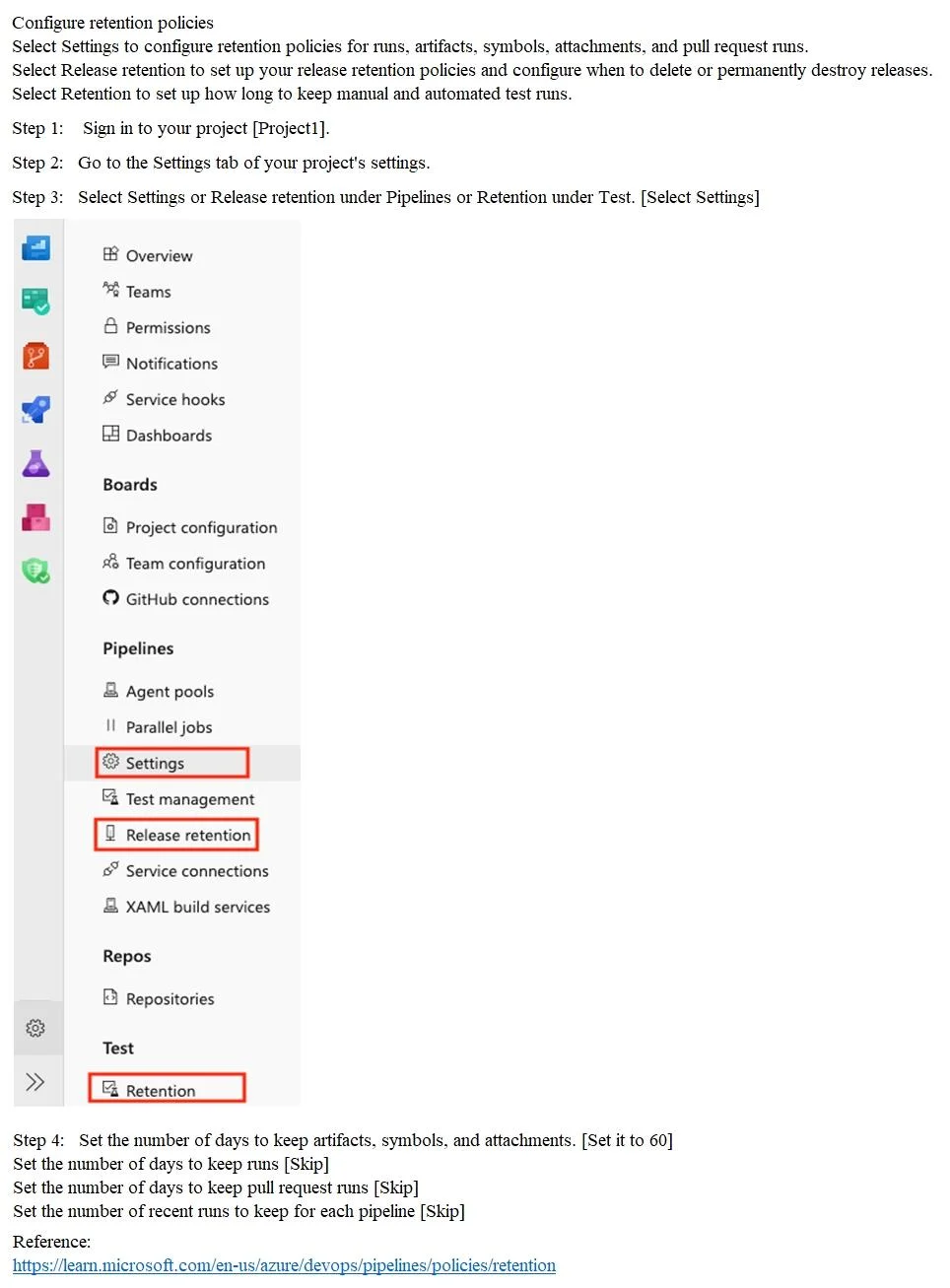 Configure retention policies
Select Settings to configure retention policies for runs, artifacts, symbols, attachments, and pull request runs.
Select Release retention to set up your release retention policies and configure when to delete or permanently destroy releases.
Select Retention to set up how long to keep manual and automated test runs.

Step 1: Sign in to your project [Project1].

Step 2: Go to the Settings tab of your project's settings.

Step 3: Select Settings or Release retention under Pipelines or Retention under Test. [Select Settings]

Overview
Teams
Permissions
Notifications
Service hooks
Dashboards

Boards

Project configuration
Team configuration
GitHub connections

Pipelines

Agent pools
Parallel jobs
Settings
Test management
Release retention
Service connections
XAML build services

Repos

Repositories

Test

Retention

Step 4: Set the number of days to keep artifacts, symbols, and attachments. [Set it to 60]
Set the number of days to keep runs [Skip]
Set the number of days to keep pull request runs [Skip]
Set the number of recent runs to keep for each pipeline [Skip]

Reference:
https://learn.microsoft.com/en-us/azure/devops/pipelines/policies/retention